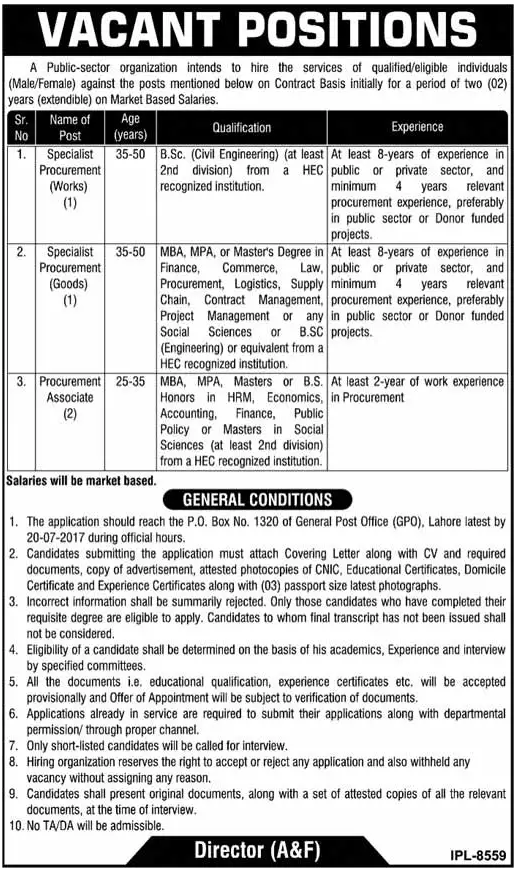 VACANT POSITIONS

A Public-sector organization intends to hire the services of qualified/eligible individuals (Male/Female) against the posts mentioned below on Contract Basis initially for a period of two (02) years (extendible) on Market Based Salaries.

| Sr. No | Name of Post | Age (years) | Qualification | Experience |
|---|---|---|---|---|
| 1. | Specialist Procurement (Works) (1) | 35-50 | B.Sc. (Civil Engineering) (at least 2nd division) from a HEC recognized institution. | At least 8-years of experience in public or private sector, and minimum 4 years relevant procurement experience, preferably in public sector or Donor funded projects. |
| 2. | Specialist Procurement (Goods) (1) | 35-50 | MBA, MPA, or Master's Degree in Finance, Commerce, Law, Procurement, Logistics, Supply Chain, Contract Management, Project Management or any Social Sciences or B.SC (Engineering) or equivalent from a HEC recognized institution. | At least 8-years of experience in public or private sector, and minimum 4 years relevant procurement experience, preferably in public sector or Donor funded projects. |
| 3. | Procurement Associate (2) | 25-35 | MBA, MPA, Masters or B.S. Honors in HRM, Economics, Accounting, Finance, Public Policy or Masters in Social Sciences (at least 2nd division) from a HEC recognized institution. | At least 2-year of work experience in Procurement |

Salaries will be market based.

GENERAL CONDITIONS

1. The application should reach the P.O. Box No. 1320 of General Post Office (GPO), Lahore latest by 20-07-2017 during official hours.
2. Candidates submitting the application must attach Covering Letter along with CV and required documents, copy of advertisement, attested photocopies of CNIC, Educational Certificates, Domicile Certificate and Experience Certificates along with (03) passport size latest photographs.
3. Incorrect information shall be summarily rejected. Only those candidates who have completed their requisite degree are eligible to apply. Candidates to whom final transcript has not been issued shall not be considered.
4. Eligibility of a candidate shall be determined on the basis of his academics, Experience and interview by specified committees.
5. All the documents i.e. educational qualification, experience certificates etc. will be accepted provisionally and Offer of Appointment will be subject to verification of documents.
6. Applications already in service are required to submit their applications along with departmental permission/ through proper channel.
7. Only short-listed candidates will be called for interview.
8. Hiring organization reserves the right to accept or reject any application and also withheld any vacancy without assigning any reason.
9. Candidates shall present original documents, along with a set of attested copies of all the relevant documents, at the time of interview.
10. No TA/DA will be admissible.

Director (A&F)

IPL-8559